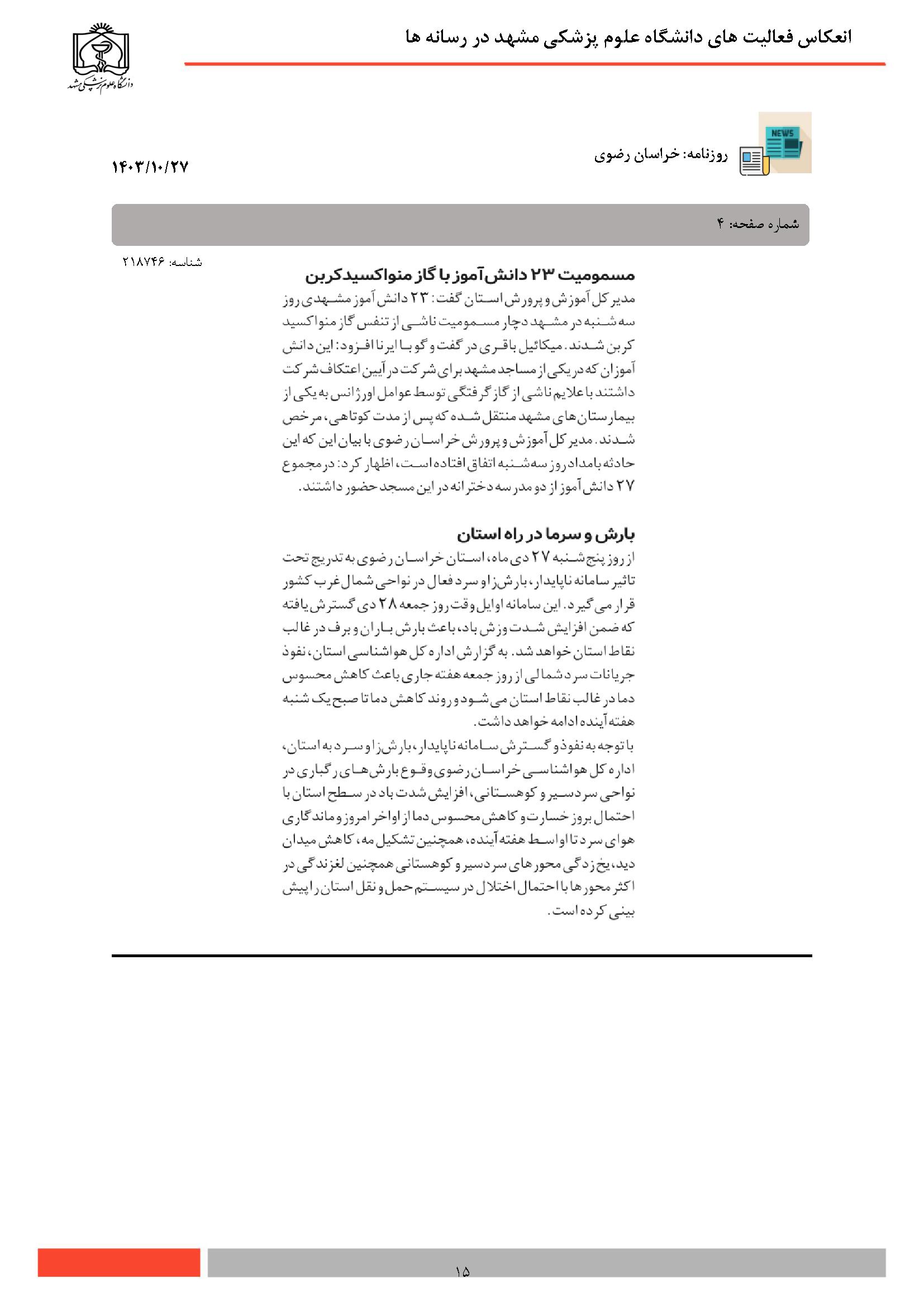 انعکاس فعالیت های دانشگاه علوم پزشکی مشهد در رسانه ها

دانشگاه علوم پزشکی مشهد

NEWS

روزنامه: خراسان رضوی

۱۴۰۳/۱۰/۲۷

شماره صفحه: ۴

شناسه: ۲۱۸۷۴۶

مسمومیت ۲۳ دانش‌آموز با گاز منواکسیدکربن

مدیر کل آموزش و پرورش استان گفت: ۲۳ دانش آموز مشهدی روز سه شنبه در مشهد دچار مسمومیت ناشی از تنفس گاز منواکسید کربن شدند. میکائیل باقری در گفت و گو با ایرنا افزود: این دانش آموزان که در یکی از مساجد مشهد برای شرکت در آیین اعتکاف شرکت داشتند با علایم ناشی از گاز گرفتگی توسط عوامل اورژانس به یکی از بیمارستان های مشهد منتقل شده که پس از مدت کوتاهی، مرخص شدند. مدیر کل آموزش و پرورش خراسان رضوی با بیان این که این حادثه بامداد روز سه شنبه اتفاق افتاده است، اظهار کرد: در مجموع ۲۷ دانش آموز از دو مدرسه دخترانه در این مسجد حضور داشتند.

بارش و سرما در راه استان

از روز پنج شنبه ۲۷ دی ماه، استان خراسان رضوی به تدریج تحت تاثیر سامانه ناپایدار، بارش زا و سرد فعال در نواحی شمال غرب کشور قرار می گیرد. این سامانه اوایل وقت روز جمعه ۲۸ دی گسترش یافته که ضمن افزایش شدت وزش باد، باعث بارش باران و برف در غالب نقاط استان خواهد شد. به گزارش اداره کل هواشناسی استان، نفوذ جریانات سرد شمالی از روز جمعه هفته جاری باعث کاهش محسوس دما در غالب نقاط استان می شود و روند کاهش دما تا صبح یک شنبه هفته آینده ادامه خواهد داشت.

با توجه به نفوذ و گسترش سامانه ناپایدار، بارش زا و سرد به استان، اداره کل هواشناسی خراسان رضوی وقوع بارش های رگباری در نواحی سردسیر و کوهستانی، افزایش شدت باد در سطح استان با احتمال بروز خسارت و کاهش محسوس دما از اواخر امروز و ماندگاری هوای سرد تا اواسط هفته آینده، همچنین تشکیل مه، کاهش میدان دید، یخ زدگی محورهای سردسیر و کوهستانی همچنین لغزندگی در اکثر محورها با احتمال اختلال در سیستم حمل و نقل استان را پیش بینی کرده است.

۱۵